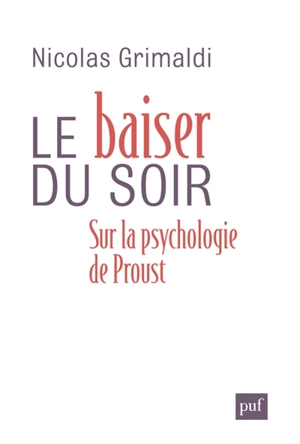 Nicolas Grimaldi

LE baiser DU SOIR

Sur la psychologie de Proust

puf